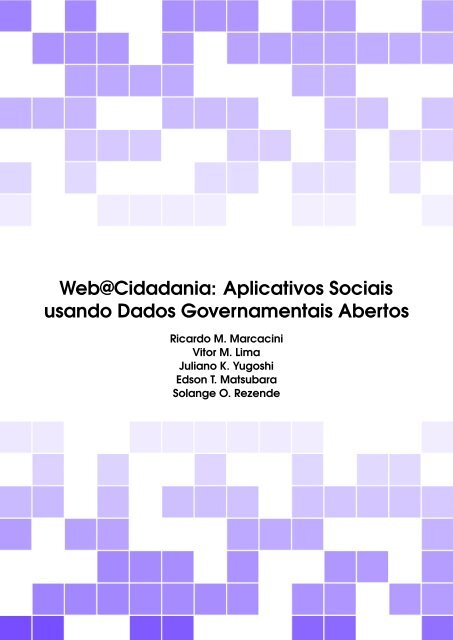 Web@Cidadania: Aplicativos Sociais usando Dados Governamentais Abertos

Ricardo M. Marcacini
Vitor M. Lima
Juliano K. Yugoshi
Edson T. Matsubara
Solange O. Rezende